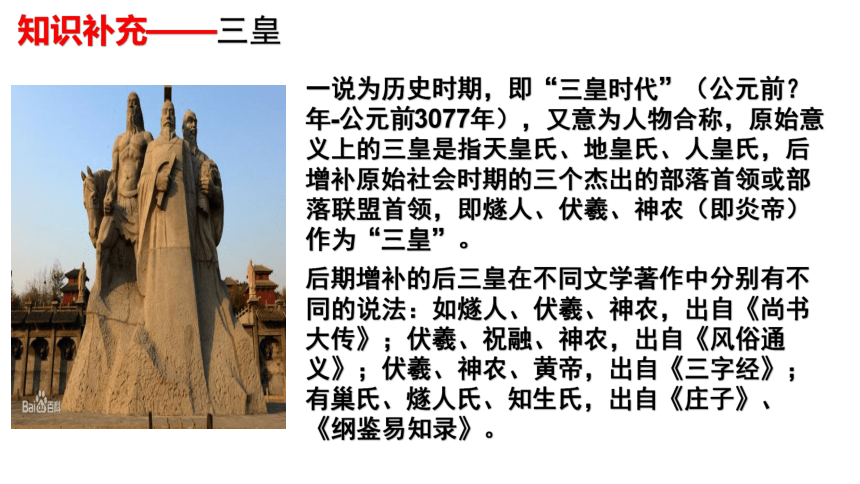 知识补充——三皇

Bai百科

一说为历史时期，即“三皇时代”（公元前？年-公元前3077年），又意为人物合称，原始意义上的三皇是指天皇氏、地皇氏、人皇氏，后增补原始社会时期的三个杰出的部落首领或部落联盟首领，即燧人、伏羲、神农（即炎帝）作为“三皇”。

后期增补的后三皇在不同文学著作中分别有不同的说法：如燧人、伏羲、神农，出自《尚书大传》；伏羲、祝融、神农，出自《风俗通义》；伏羲、神农、黄帝，出自《三字经》；有巢氏、燧人氏、知生氏，出自《庄子》、《纲鉴易知录》。